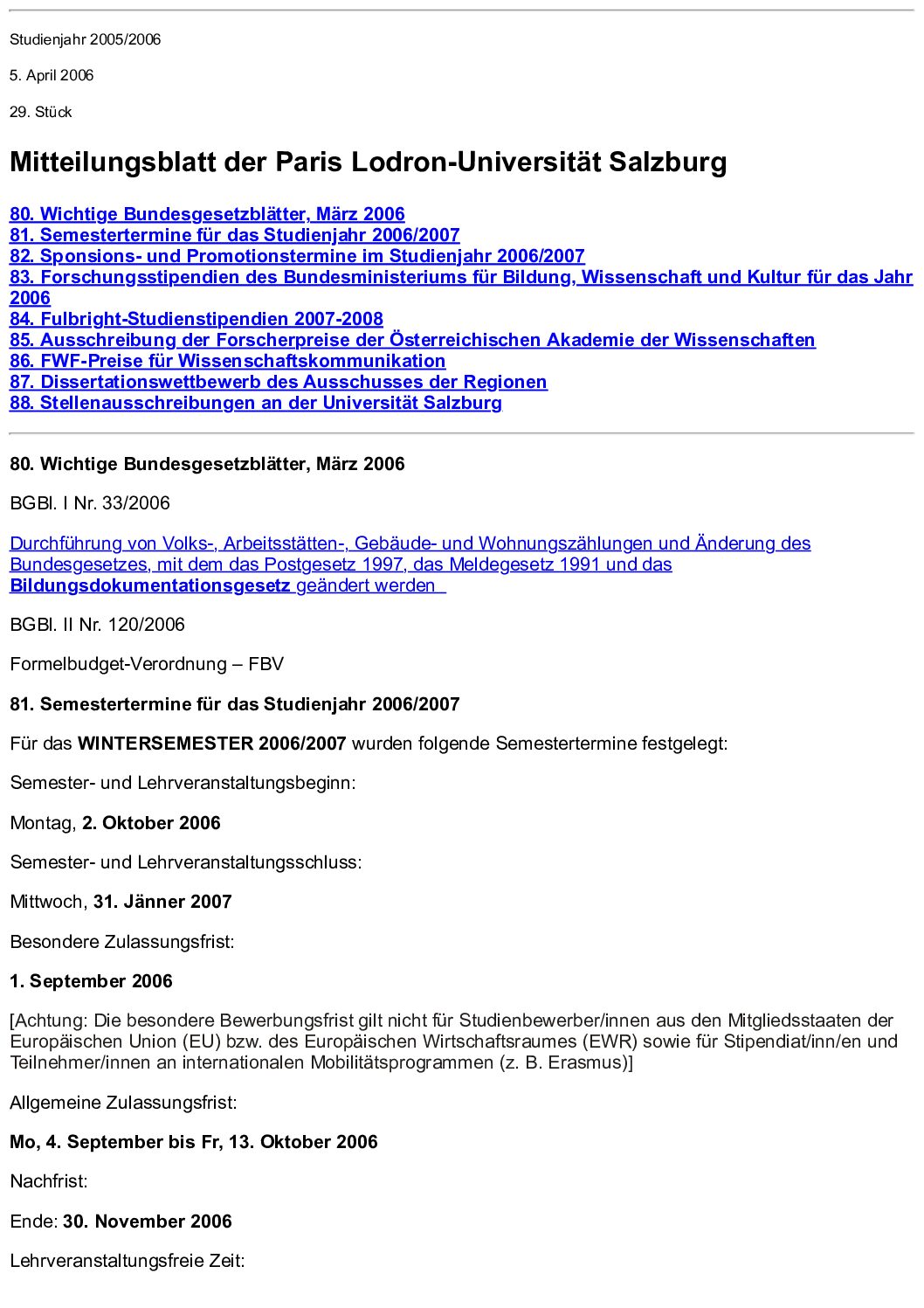 Studienjahr 2005/2006

5. April 2006

29. Stück

Mitteilungsblatt der Paris Lodron-Universität Salzburg

80. Wichtige Bundesgesetzblätter, März 2006
81. Semestertermine für das Studienjahr 2006/2007
82. Sponsions- und Promotionstermine im Studienjahr 2006/2007
83. Forschungsstipendien des Bundesministeriums für Bildung, Wissenschaft und Kultur für das Jahr 2006
84. Fulbright-Studienstipendien 2007-2008
85. Ausschreibung der Forscherpreise der Österreichischen Akademie der Wissenschaften
86. FWF-Preise für Wissenschaftskommunikation
87. Dissertationswettbewerb des Ausschusses der Regionen
88. Stellenausschreibungen an der Universität Salzburg

80. Wichtige Bundesgesetzblätter, März 2006

BGBl. I Nr. 33/2006

Durchführung von Volks-, Arbeitsstätten-, Gebäude- und Wohnungszählungen und Änderung des Bundesgesetzes, mit dem das Postgesetz 1997, das Meldegesetz 1991 und das Bildungsdokumentationsgesetz geändert werden

BGBl. II Nr. 120/2006

Formelbudget-Verordnung – FBV

81. Semestertermine für das Studienjahr 2006/2007

Für das WINTERSEMESTER 2006/2007 wurden folgende Semestertermine festgelegt:

Semester- und Lehrveranstaltungsbeginn:

Montag, 2. Oktober 2006

Semester- und Lehrveranstaltungsschluss:

Mittwoch, 31. Jänner 2007

Besondere Zulassungsfrist:

1. September 2006

[Achtung: Die besondere Bewerbungsfrist gilt nicht für Studienbewerber/innen aus den Mitgliedsstaaten der Europäischen Union (EU) bzw. des Europäischen Wirtschaftsraumes (EWR) sowie für Stipendiat/inn/en und Teilnehmer/innen an internationalen Mobilitätsprogrammen (z. B. Erasmus)]

Allgemeine Zulassungsfrist:

Mo, 4. September bis Fr, 13. Oktober 2006

Nachfrist:

Ende: 30. November 2006

Lehrveranstaltungsfreie Zeit: